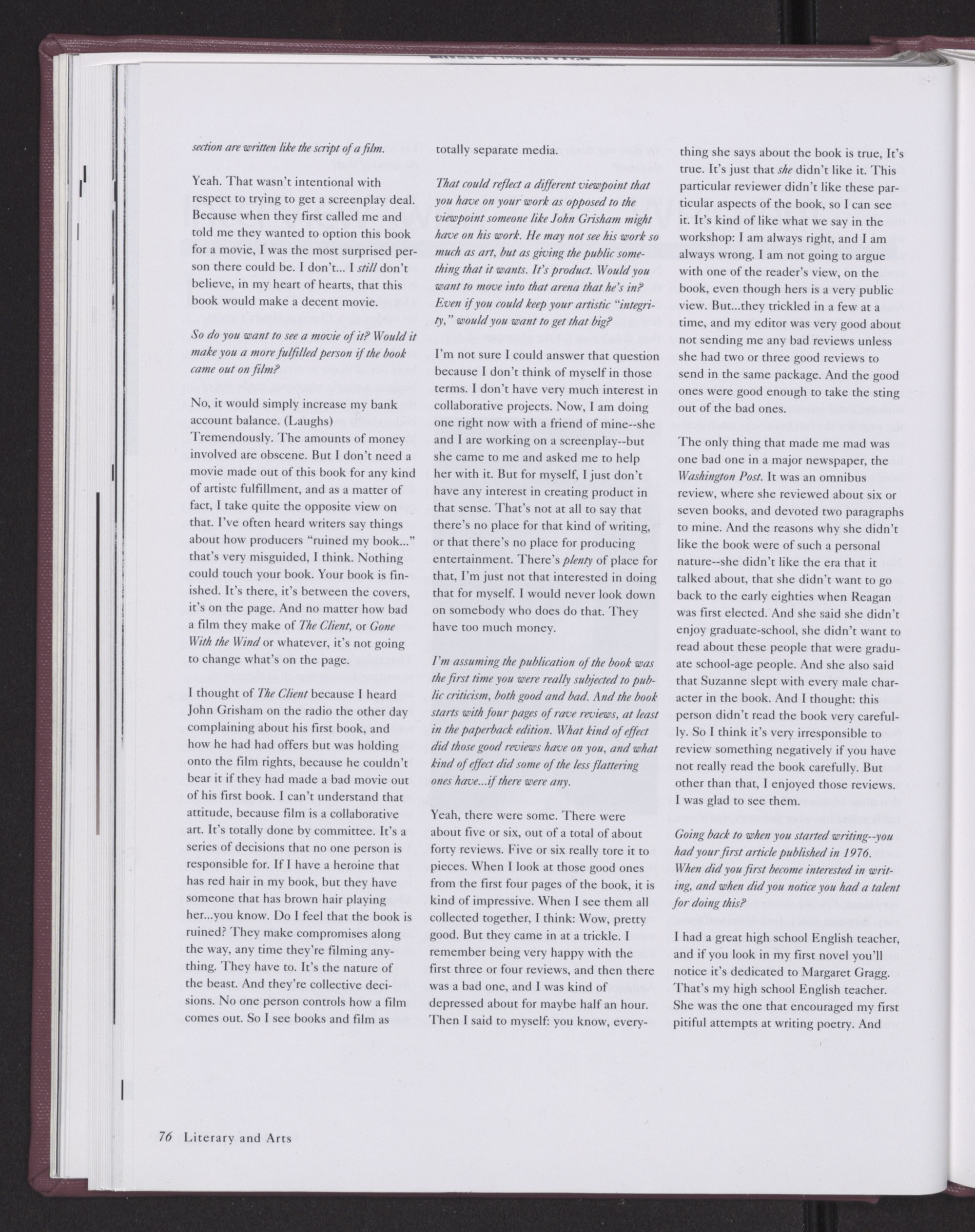 section are written like the script of a film.

Yeah. That wasn't intentional with respect to trying to get a screenplay deal. Because when they first called me and told me they wanted to option this book for a movie, I was the most surprised person there could be. I don't... I still don't believe, in my heart of hearts, that this book would make a decent movie.

So do you want to see a movie of it? Would it make you a more fulfilled person if the book came out on film?

No, it would simply increase my bank account balance. (Laughs) Tremendously. The amounts of money involved are obscene. But I don't need a movie made out of this book for any kind of artistc fulfillment, and as a matter of fact, I take quite the opposite view on that. I've often heard writers say things about how producers "ruined my book..." that's very misguided, I think. Nothing could touch your book. Your book is finished. It's there, it's between the covers, it's on the page. And no matter how bad a film they make of The Client, or Gone With the Wind or whatever, it's not going to change what's on the page.

I thought of The Client because I heard John Grisham on the radio the other day complaining about his first book, and how he had had offers but was holding onto the film rights, because he couldn't bear it if they had made a bad movie out of his first book. I can't understand that attitude, because film is a collaborative art. It's totally done by committee. It's a series of decisions that no one person is responsible for. If I have a heroine that has red hair in my book, but they have someone that has brown hair playing her...you know. Do I feel that the book is ruined? They make compromises along the way, any time they're filming anything. They have to. It's the nature of the beast. And they're collective decisions. No one person controls how a film comes out. So I see books and film as totally separate media.

That could reflect a different viewpoint that you have on your work as opposed to the viewpoint someone like John Grisham might have on his work. He may not see his work so much as art, but as giving the public something that it wants. It's product. Would you want to move into that arena that he's in? Even if you could keep your artistic "integrity," would you want to get that big?

I'm not sure I could answer that question because I don't think of myself in those terms. I don't have very much interest in collaborative projects. Now, I am doing one right now with a friend of mine--she and I are working on a screenplay--but she came to me and asked me to help her with it. But for myself, I just don't have any interest in creating product in that sense. That's not at all to say that there's no place for that kind of writing, or that there's no place for producing entertainment. There's plenty of place for that, I'm just not that interested in doing that for myself. I would never look down on somebody who does do that. They have too much money.

I'm assuming the publication of the book was the first time you were really subjected to public criticism, both good and bad. And the book starts with four pages of rave reviews, at least in the paperback edition. What kind of effect did those good reviews have on you, and what kind of effect did some of the less flattering ones have...if there were any.

Yeah, there were some. There were about five or six, out of a total of about forty reviews. Five or six really tore it to pieces. When I look at those good ones from the first four pages of the book, it is kind of impressive. When I see them all collected together, I think: Wow, pretty good. But they came in at a trickle. I remember being very happy with the first three or four reviews, and then there was a bad one, and I was kind of depressed about for maybe half an hour. Then I said to myself: you know, everything she says about the book is true, It's true. It's just that she didn't like it. This particular reviewer didn't like these particular aspects of the book, so I can see it. It's kind of like what we say in the workshop: I am always right, and I am always wrong. I am not going to argue with one of the reader's view, on the book, even though hers is a very public view. But...they trickled in a few at a time, and my editor was very good about not sending me any bad reviews unless she had two or three good reviews to send in the same package. And the good ones were good enough to take the sting out of the bad ones.

The only thing that made me mad was one bad one in a major newspaper, the Washington Post. It was an omnibus review, where she reviewed about six or seven books, and devoted two paragraphs to mine. And the reasons why she didn't like the book were of such a personal nature--she didn't like the era that it talked about, that she didn't want to go back to the early eighties when Reagan was first elected. And she said she didn't enjoy graduate-school, she didn't want to read about these people that were graduate school-age people. And she also said that Suzanne slept with every male character in the book. And I thought: this person didn't read the book very carefully. So I think it's very irresponsible to review something negatively if you have not really read the book carefully. But other than that, I enjoyed those reviews. I was glad to see them.

Going back to when you started writing--you had your first article published in 1976. When did you first become interested in writing, and when did you notice you had a talent for doing this?

I had a great high school English teacher, and if you look in my first novel you'll notice it's dedicated to Margaret Gragg. That's my high school English teacher. She was the one that encouraged my first pitiful attempts at writing poetry. And

76 Literary and Arts